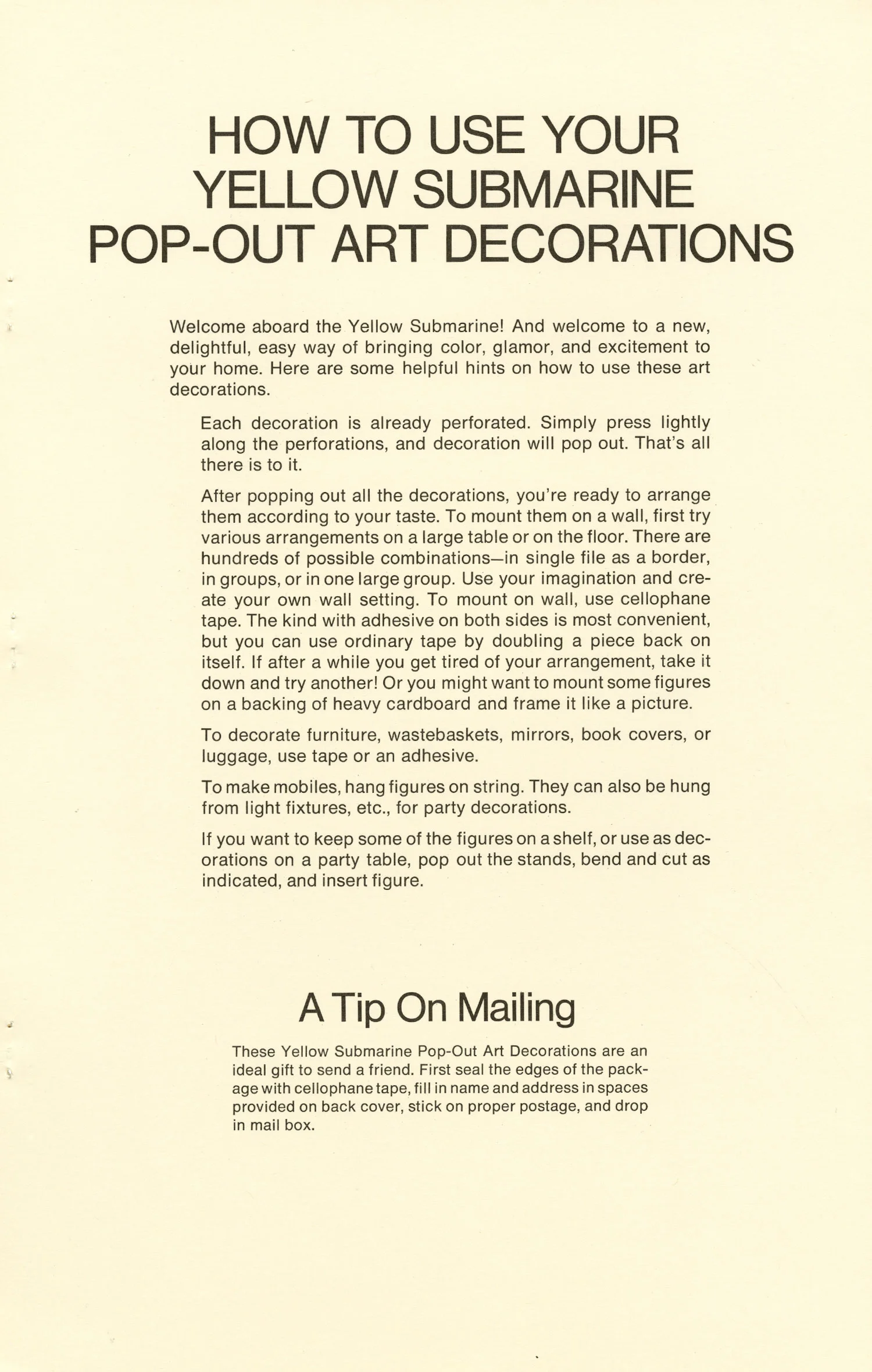 HOW TO USE YOUR YELLOW SUBMARINE POP-OUT ART DECORATIONS

Welcome aboard the Yellow Submarine! And welcome to a new, delightful, easy way of bringing color, glamor, and excitement to your home. Here are some helpful hints on how to use these art decorations.

Each decoration is already perforated. Simply press lightly along the perforations, and decoration will pop out. That's all there is to it.

After popping out all the decorations, you're ready to arrange them according to your taste. To mount them on a wall, first try various arrangements on a large table or on the floor. There are hundreds of possible combinations—in single file as a border, in groups, or in one large group. Use your imagination and create your own wall setting. To mount on wall, use cellophane tape. The kind with adhesive on both sides is most convenient, but you can use ordinary tape by doubling a piece back on itself. If after a while you get tired of your arrangement, take it down and try another! Or you might want to mount some figures on a backing of heavy cardboard and frame it like a picture.

To decorate furniture, wastebaskets, mirrors, book covers, or luggage, use tape or an adhesive.

To make mobiles, hang figures on string. They can also be hung from light fixtures, etc., for party decorations.

If you want to keep some of the figures on a shelf, or use as decorations on a party table, pop out the stands, bend and cut as indicated, and insert figure.

A Tip On Mailing

These Yellow Submarine Pop-Out Art Decorations are an ideal gift to send a friend. First seal the edges of the package with cellophane tape, fill in name and address in spaces provided on back cover, stick on proper postage, and drop in mail box.